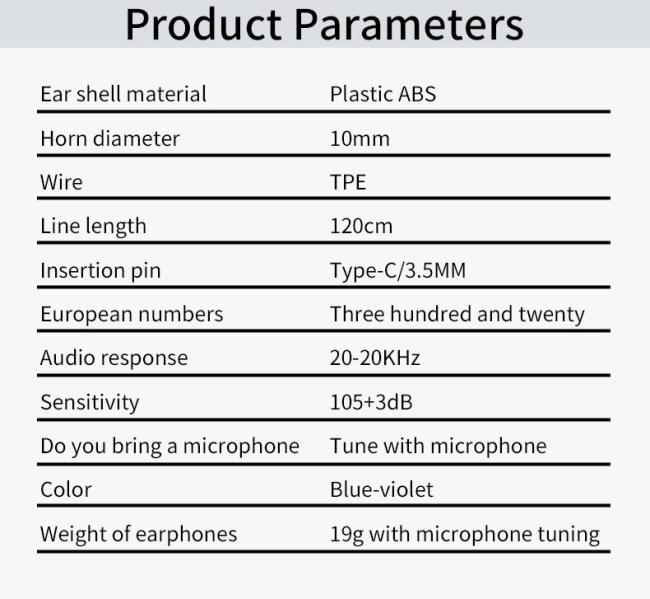 Product Parameters

Ear shell material
Plastic ABS

Horn diameter
10mm

Wire
TPE

Line length
120cm

Insertion pin
Type-C/3.5MM

European numbers
Three hundred and twenty

Audio response
20-20KHz

Sensitivity
105+3dB

Do you bring a microphone
Tune with microphone

Color
Blue-violet

Weight of earphones
19g with microphone tuning